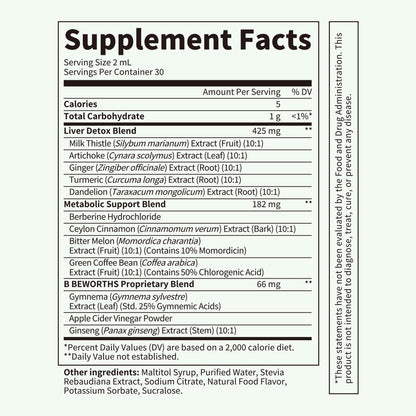 Supplement Facts
Serving Size 2 mL
Servings Per Container 30

| | Amount Per Serving | % DV |
|---|---|---|
| Calories | 5 | |
| Total Carbohydrate | 1 g | <1%* |
| Liver Detox Blend | 425 mg | ** |
| Milk Thistle (Silybum marianum) Extract (Fruit) (10:1) | | |
| Artichoke (Cynara scolymus) Extract (Leaf) (10:1) | | |
| Ginger (Zingiber officinale) Extract (Root) (10:1) | | |
| Turmeric (Curcuma longa) Extract (Root) (10:1) | | |
| Dandelion (Taraxacum mongolicum) Extract (Root) (10:1) | | |
| Metabolic Support Blend | 182 mg | ** |
| Berberine Hydrochloride | | |
| Ceylon Cinnamon (Cinnamomum verum) Extract (Bark) (10:1) | | |
| Bitter Melon (Momordica charantia) Extract (Fruit) (10:1) (Contains 10% Momordicin) | | |
| Green Coffee Bean (Coffea arabica) Extract (Fruit) (10:1) (Contains 50% Chlorogenic Acid) | | |
| B BEWORTHS Proprietary Blend | 66 mg | ** |
| Gymnema (Gymnema sylvestre) Extract (Leaf) (Std. 25% Gymnemic Acids) | | |
| Apple Cider Vinegar Powder | | |
| Ginseng (Panax ginseng) Extract (Stem) (10:1) | | |

*Percent Daily Values (DV) are based on a 2,000 calorie diet.
**Daily Value not established.

Other ingredients: Maltitol Syrup, Purified Water, Stevia Rebaudiana Extract, Sodium Citrate, Natural Food Flavor, Potassium Sorbate, Sucralose.

*These statements have not been evaluated by the Food and Drug Administration. This product is not intended to diagnose, treat, cure, or prevent any disease.